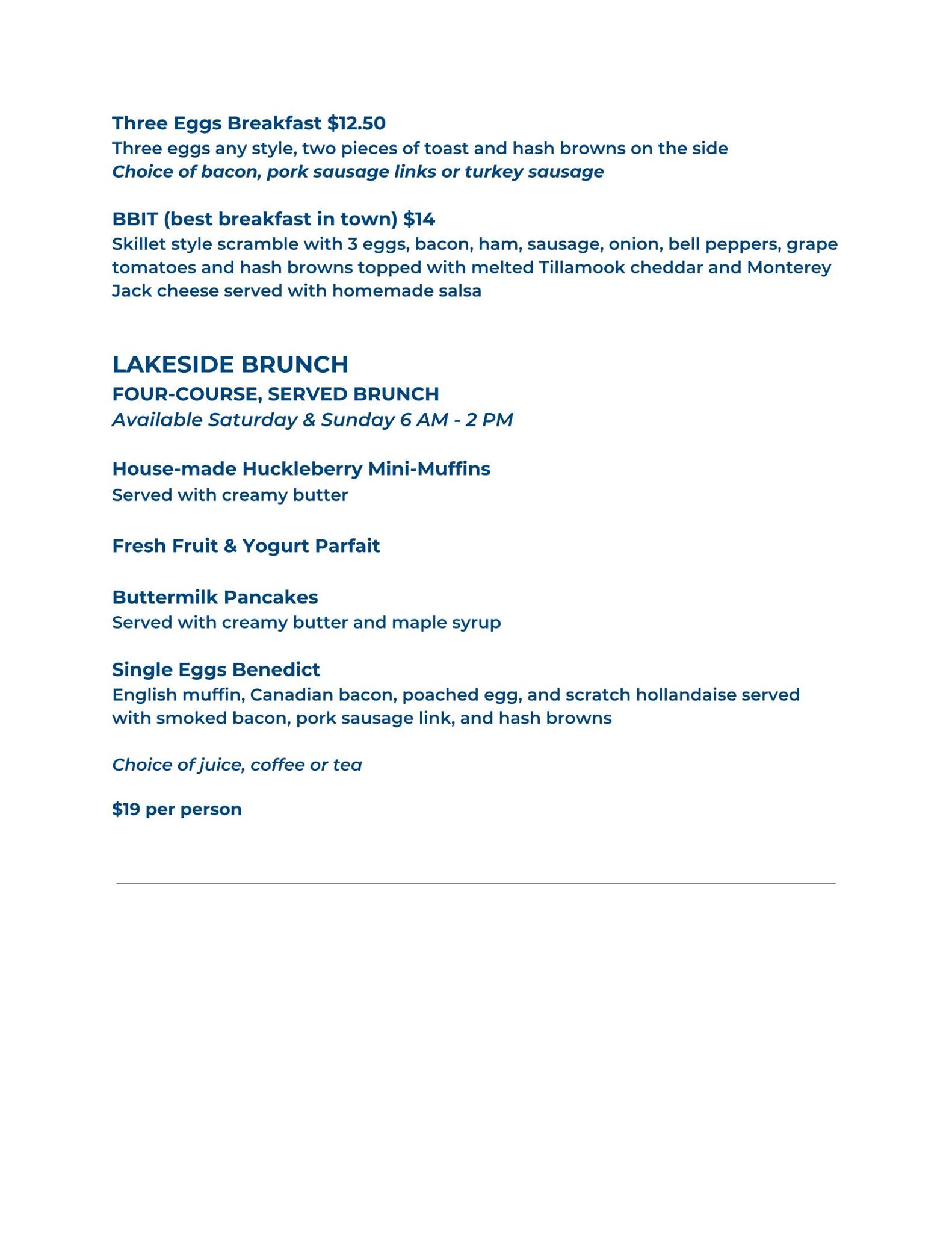 Three Eggs Breakfast \$12.50
Three eggs any style, two pieces of toast and hash browns on the side
Choice of bacon, pork sausage links or turkey sausage

BBIT (best breakfast in town) \$14
Skillet style scramble with 3 eggs, bacon, ham, sausage, onion, bell peppers, grape tomatoes and hash browns topped with melted Tillamook cheddar and Monterey Jack cheese served with homemade salsa

LAKESIDE BRUNCH
FOUR-COURSE, SERVED BRUNCH
Available Saturday & Sunday 6 AM - 2 PM

House-made Huckleberry Mini-Muffins
Served with creamy butter

Fresh Fruit & Yogurt Parfait

Buttermilk Pancakes
Served with creamy butter and maple syrup

Single Eggs Benedict
English muffin, Canadian bacon, poached egg, and scratch hollandaise served with smoked bacon, pork sausage link, and hash browns

Choice of juice, coffee or tea

\$19 per person